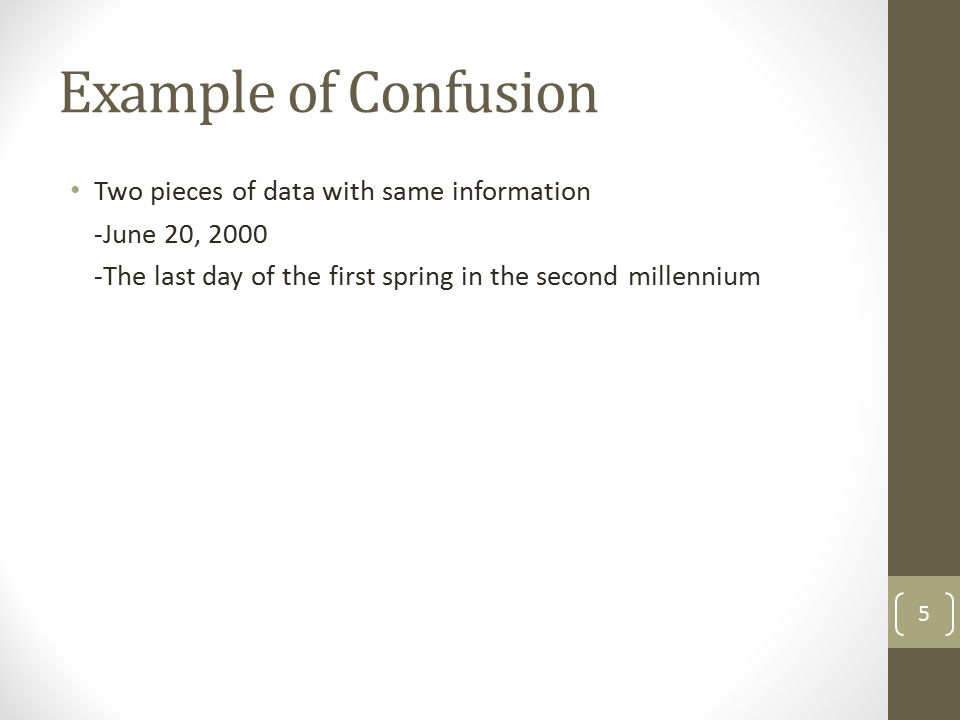 Example of Confusion

• Two pieces of data with same information
-June 20, 2000
-The last day of the first spring in the second millennium

5